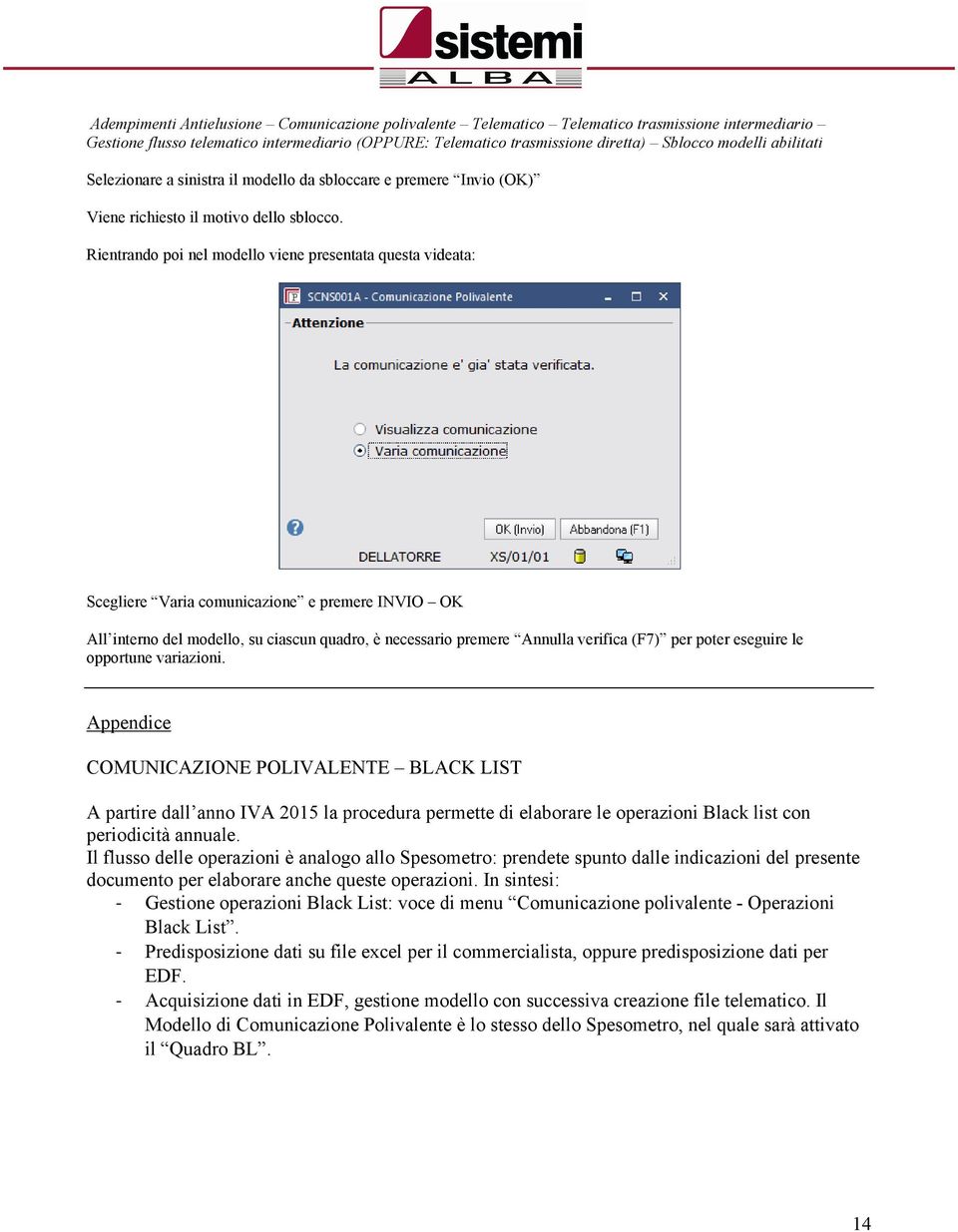 sistemi
ALBA

Adempimenti Antielusione – Comunicazione polivalente – Telematico – Telematico trasmissione intermediario – Gestione flusso telematico intermediario (OPPURE: Telematico trasmissione diretta) – Sblocco modelli abilitati

Selezionare a sinistra il modello da sbloccare e premere “Invio (OK)”

Viene richiesto il motivo dello sblocco.

Rientrando poi nel modello viene presentata questa videata:

SCNS001A - Comunicazione Polivalente

Attenzione

La comunicazione e' gia' stata verificata.

Visualizza comunicazione

Varia comunicazione

OK (Invio)

Abbandona (F1)

DELLATORRE

XS/01/01

Scegliere “Varia comunicazione” e premere INVIO – OK

All’interno del modello, su ciascun quadro, è necessario premere “Annulla verifica (F7)” per poter eseguire le opportune variazioni.

Appendice

COMUNICAZIONE POLIVALENTE – BLACK LIST

A partire dall’anno IVA 2015 la procedura permette di elaborare le operazioni Black list con periodicità annuale.
Il flusso delle operazioni è analogo allo Spesometro: prendete spunto dalle indicazioni del presente documento per elaborare anche queste operazioni. In sintesi:
- Gestione operazioni Black List: voce di menu “Comunicazione polivalente - Operazioni Black List”.
- Predisposizione dati su file excel per il commercialista, oppure predisposizione dati per EDF.
- Acquisizione dati in EDF, gestione modello con successiva creazione file telematico. Il Modello di Comunicazione Polivalente è lo stesso dello Spesometro, nel quale sarà attivato il “Quadro BL”.

14